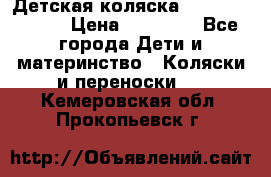 Детская коляска
Цена Все города Дети и материнство Коляски и переноски
Кемеровская обл Прокопьевск г

http://Объявлений.сайт